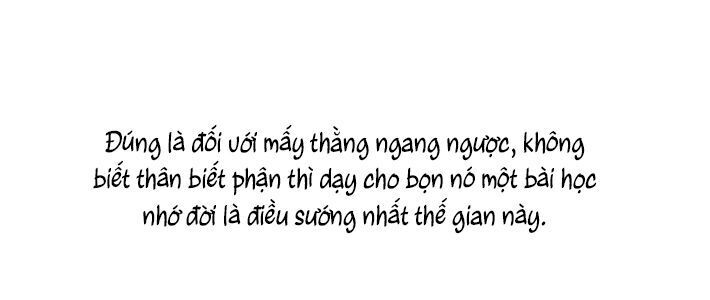 Đúng là đối với mấy thằng ngang ngược, không biết thân biết phận thì dạy cho bọn nó một bài học nhớ đời là điều sướng nhất thế gian này.